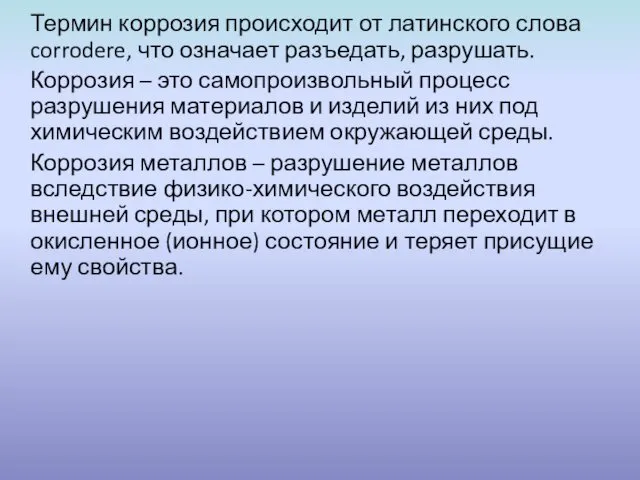 Термин коррозия происходит от латинского слова corrodere, что означает разъедать, разрушать.

Коррозия – это самопроизвольный процесс разрушения материалов и изделий из них под химическим воздействием окружающей среды.

Коррозия металлов – разрушение металлов вследствие физико-химического воздействия внешней среды, при котором металл переходит в окисленное (ионное) состояние и теряет присущие ему свойства.